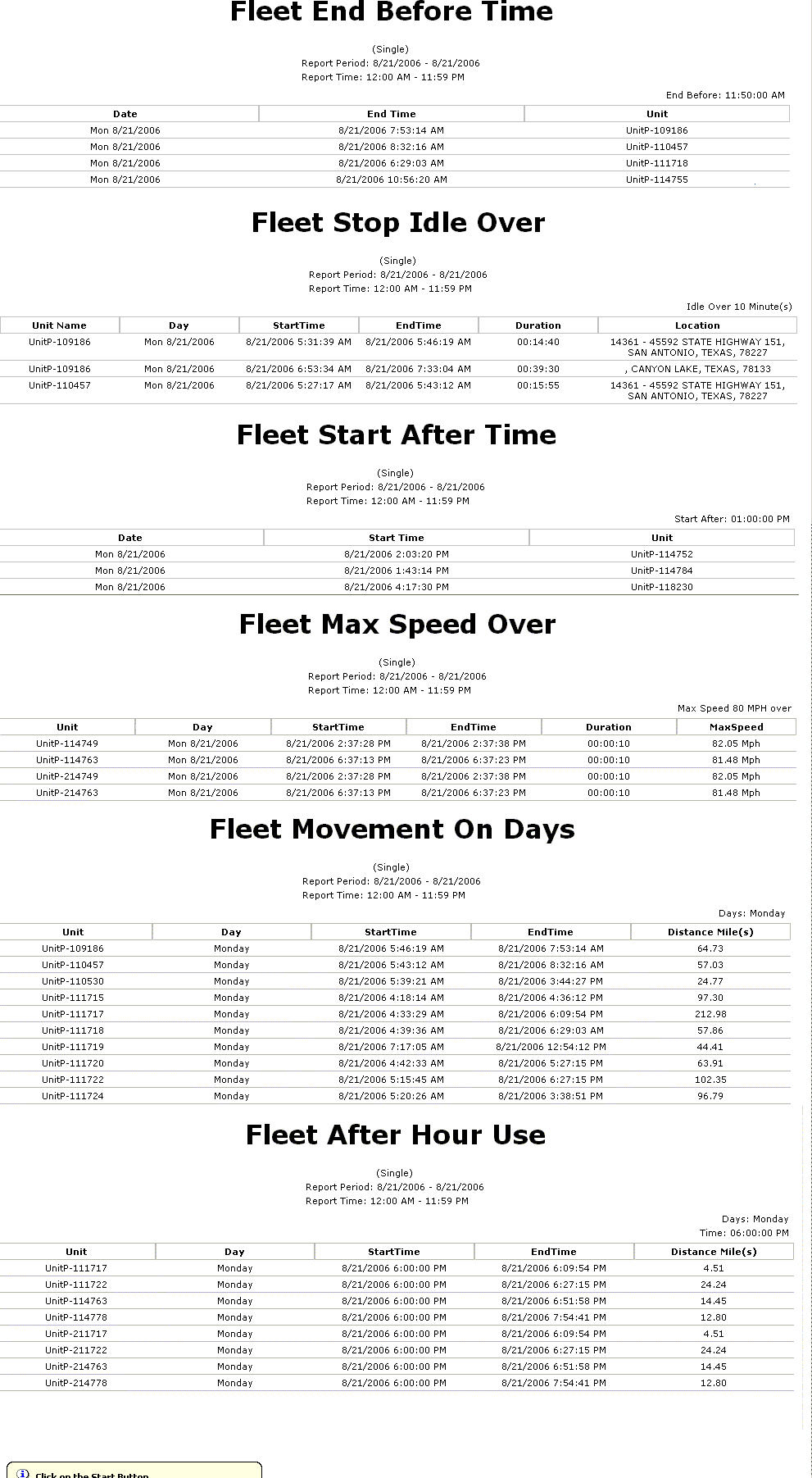 Fleet End Before Time

(Single)
Report Period: 8/21/2006 - 8/21/2006
Report Time: 12:00 AM - 11:59 PM

End Before: 11:50:00 AM

| Date | End Time | Unit |
|---|---|---|
| Mon 8/21/2006 | 8/21/2006 7:53:14 AM | UnitP-109186 |
| Mon 8/21/2006 | 8/21/2006 8:32:16 AM | UnitP-110457 |
| Mon 8/21/2006 | 8/21/2006 6:29:03 AM | UnitP-111718 |
| Mon 8/21/2006 | 8/21/2006 10:56:20 AM | UnitP-114755 |

Fleet Stop Idle Over

(Single)
Report Period: 8/21/2006 - 8/21/2006
Report Time: 12:00 AM - 11:59 PM

Idle Over 10 Minute(s)

| Unit Name | Day | StartTime | EndTime | Duration | Location |
|---|---|---|---|---|---|
| UnitP-109186 | Mon 8/21/2006 | 8/21/2006 5:31:39 AM | 8/21/2006 5:46:19 AM | 00:14:40 | 14361 - 45592 STATE HIGHWAY 151, SAN ANTONIO, TEXAS, 78227 |
| UnitP-109186 | Mon 8/21/2006 | 8/21/2006 6:53:34 AM | 8/21/2006 7:33:04 AM | 00:39:30 | , CANYON LAKE, TEXAS, 78133 |
| UnitP-110457 | Mon 8/21/2006 | 8/21/2006 5:27:17 AM | 8/21/2006 5:43:12 AM | 00:15:55 | 14361 - 45592 STATE HIGHWAY 151, SAN ANTONIO, TEXAS, 78227 |

Fleet Start After Time

(Single)
Report Period: 8/21/2006 - 8/21/2006
Report Time: 12:00 AM - 11:59 PM

Start After: 01:00:00 PM

| Date | Start Time | Unit |
|---|---|---|
| Mon 8/21/2006 | 8/21/2006 2:03:20 PM | UnitP-114752 |
| Mon 8/21/2006 | 8/21/2006 1:43:14 PM | UnitP-114784 |
| Mon 8/21/2006 | 8/21/2006 4:17:30 PM | UnitP-118230 |

Fleet Max Speed Over

(Single)
Report Period: 8/21/2006 - 8/21/2006
Report Time: 12:00 AM - 11:59 PM

Max Speed 80 MPH over

| Unit | Day | StartTime | EndTime | Duration | MaxSpeed |
|---|---|---|---|---|---|
| UnitP-114749 | Mon 8/21/2006 | 8/21/2006 2:37:28 PM | 8/21/2006 2:37:38 PM | 00:00:10 | 82.05 Mph |
| UnitP-114763 | Mon 8/21/2006 | 8/21/2006 6:37:13 PM | 8/21/2006 6:37:23 PM | 00:00:10 | 81.48 Mph |
| UnitP-214749 | Mon 8/21/2006 | 8/21/2006 2:37:28 PM | 8/21/2006 2:37:38 PM | 00:00:10 | 82.05 Mph |
| UnitP-214763 | Mon 8/21/2006 | 8/21/2006 6:37:13 PM | 8/21/2006 6:37:23 PM | 00:00:10 | 81.48 Mph |

Fleet Movement On Days

(Single)
Report Period: 8/21/2006 - 8/21/2006
Report Time: 12:00 AM - 11:59 PM

Days: Monday

| Unit | Day | StartTime | EndTime | Distance Mile(s) |
|---|---|---|---|---|
| UnitP-109186 | Monday | 8/21/2006 5:46:19 AM | 8/21/2006 7:53:14 AM | 64.73 |
| UnitP-110457 | Monday | 8/21/2006 5:43:12 AM | 8/21/2006 8:32:16 AM | 57.03 |
| UnitP-110530 | Monday | 8/21/2006 5:39:21 AM | 8/21/2006 3:44:27 PM | 24.77 |
| UnitP-111715 | Monday | 8/21/2006 4:18:14 AM | 8/21/2006 4:36:12 PM | 97.30 |
| UnitP-111717 | Monday | 8/21/2006 4:33:29 AM | 8/21/2006 6:09:54 PM | 212.98 |
| UnitP-111718 | Monday | 8/21/2006 4:39:36 AM | 8/21/2006 6:29:03 AM | 57.86 |
| UnitP-111719 | Monday | 8/21/2006 7:17:05 AM | 8/21/2006 12:54:12 PM | 44.41 |
| UnitP-111720 | Monday | 8/21/2006 4:42:33 AM | 8/21/2006 5:27:15 PM | 63.91 |
| UnitP-111722 | Monday | 8/21/2006 5:15:45 AM | 8/21/2006 6:27:15 PM | 102.35 |
| UnitP-111724 | Monday | 8/21/2006 5:20:26 AM | 8/21/2006 3:38:51 PM | 96.79 |

Fleet After Hour Use

(Single)
Report Period: 8/21/2006 - 8/21/2006
Report Time: 12:00 AM - 11:59 PM

Days: Monday
Time: 06:00:00 PM

| Unit | Day | StartTime | EndTime | Distance Mile(s) |
|---|---|---|---|---|
| UnitP-111717 | Monday | 8/21/2006 6:00:00 PM | 8/21/2006 6:09:54 PM | 4.51 |
| UnitP-111722 | Monday | 8/21/2006 6:00:00 PM | 8/21/2006 6:27:15 PM | 24.24 |
| UnitP-114763 | Monday | 8/21/2006 6:00:00 PM | 8/21/2006 6:51:58 PM | 14.45 |
| UnitP-114778 | Monday | 8/21/2006 6:00:00 PM | 8/21/2006 7:54:41 PM | 12.80 |
| UnitP-211717 | Monday | 8/21/2006 6:00:00 PM | 8/21/2006 6:09:54 PM | 4.51 |
| UnitP-211722 | Monday | 8/21/2006 6:00:00 PM | 8/21/2006 6:27:15 PM | 24.24 |
| UnitP-214763 | Monday | 8/21/2006 6:00:00 PM | 8/21/2006 6:51:58 PM | 14.45 |
| UnitP-214778 | Monday | 8/21/2006 6:00:00 PM | 8/21/2006 7:54:41 PM | 12.80 |

Click on the Start Button